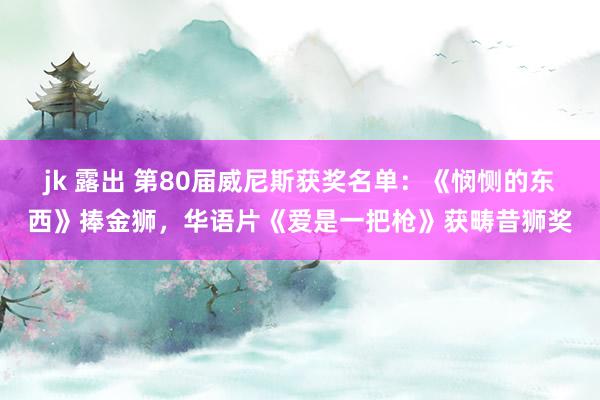 jk 露出 第80届威尼斯获奖名单：《悯恻的东西》捧金狮，华语片《爱是一把枪》获畴昔狮奖